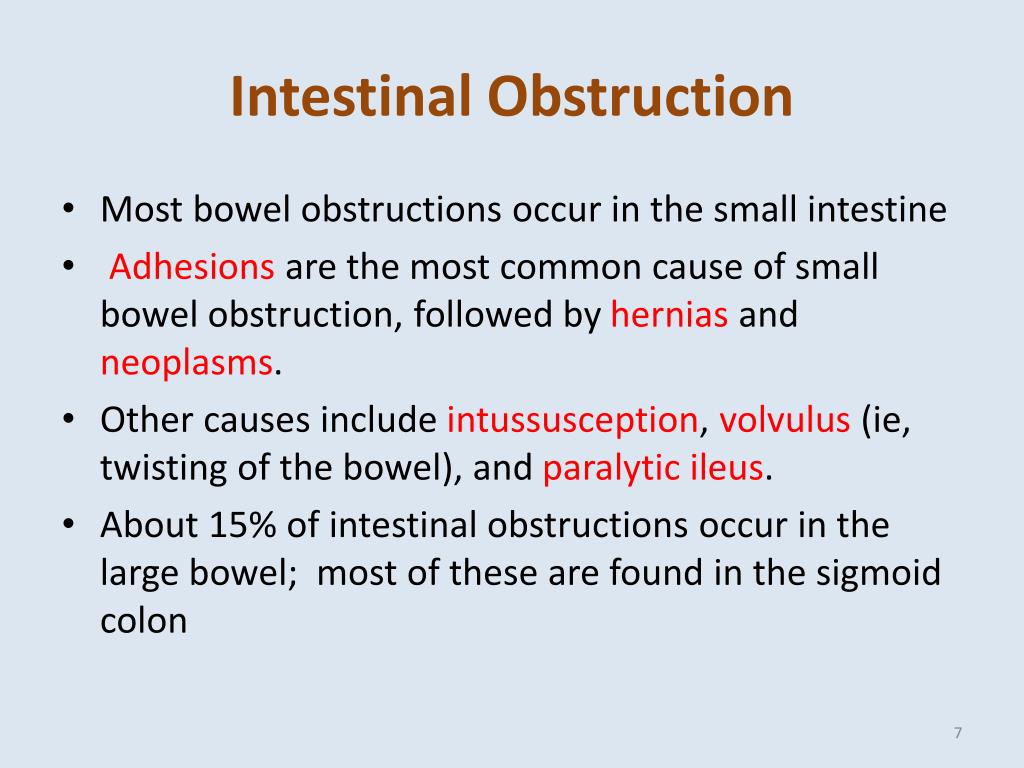 Intestinal Obstruction

• Most bowel obstructions occur in the small intestine
• Adhesions are the most common cause of small bowel obstruction, followed by hernias and neoplasms.
• Other causes include intussusception, volvulus (ie, twisting of the bowel), and paralytic ileus.
• About 15% of intestinal obstructions occur in the large bowel; most of these are found in the sigmoid colon

7